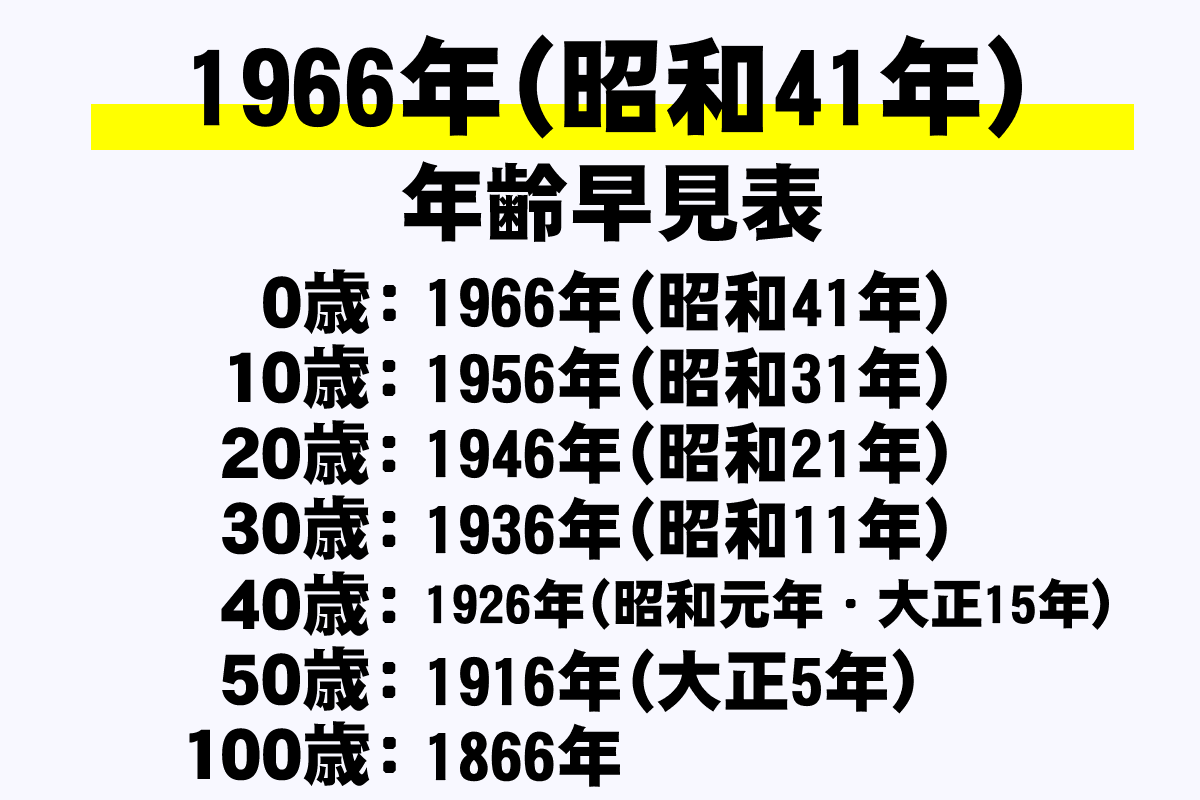 1966年（昭和41年）
年齢早見表

0歳：1966年（昭和41年）
10歳：1956年（昭和31年）
20歳：1946年（昭和21年）
30歳：1936年（昭和11年）
40歳：1926年（昭和元年・大正15年）
50歳：1916年（大正5年）
100歳：1866年